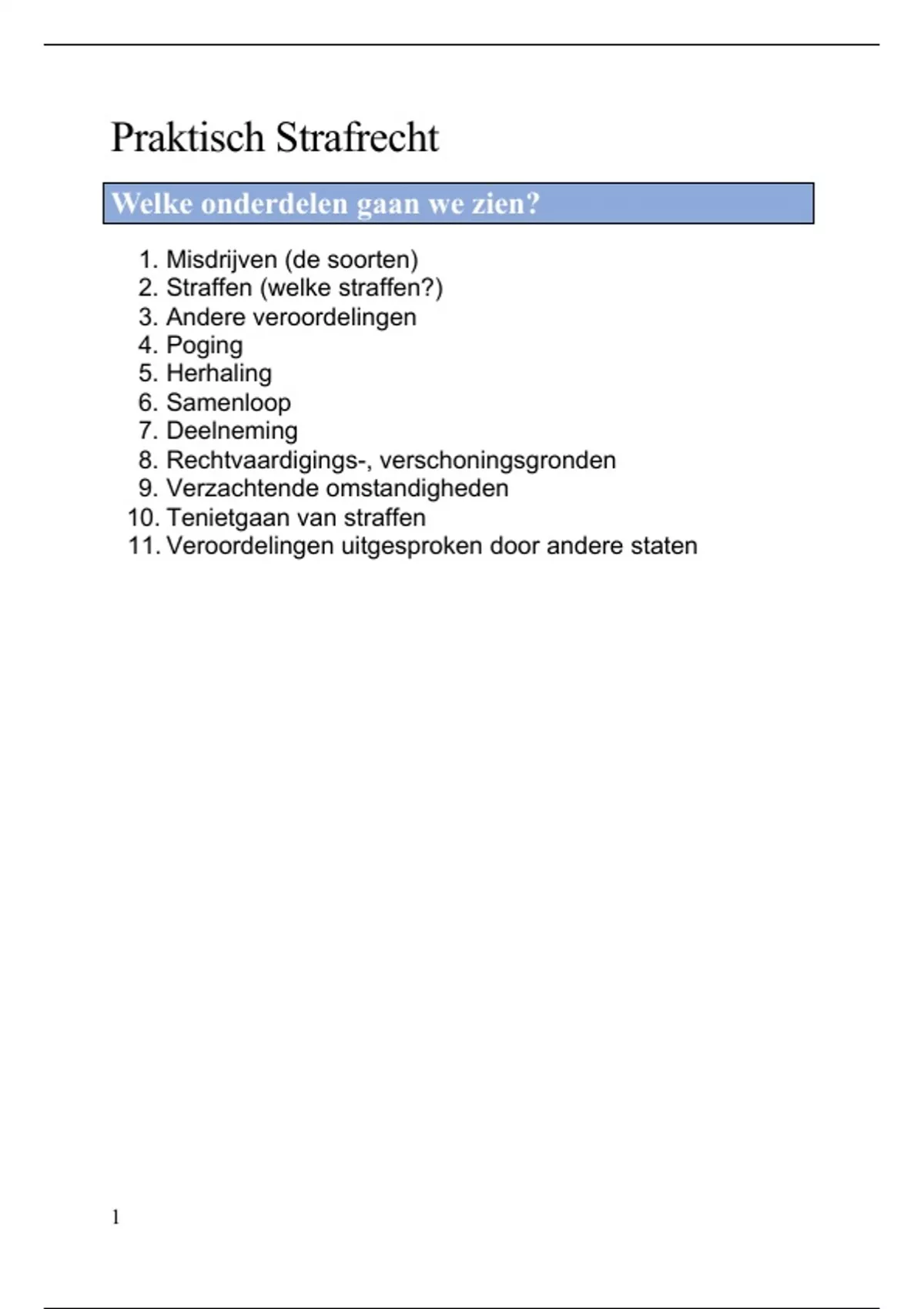 Praktisch Strafrecht

Welke onderdelen gaan we zien?

1. Misdrijven (de soorten)
2. Straffen (welke straffen?)
3. Andere veroordelingen
4. Poging
5. Herhaling
6. Samenloop
7. Deelneming
8. Rechtvaardigings-, verschoningsgronden
9. Verzachtende omstandigheden
10. Tenietgaan van straffen
11. Veroordelingen uitgesproken door andere staten

1